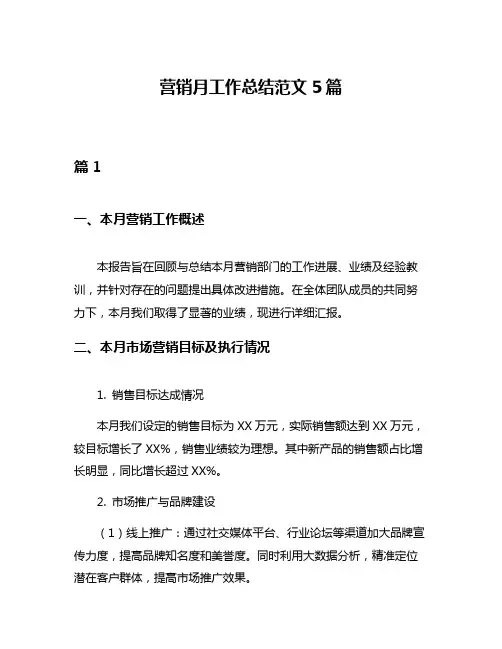 营销月工作总结范文 5 篇

篇 1

一、本月营销工作概述

本报告旨在回顾与总结本月营销部门的工作进展、业绩及经验教训，并针对存在的问题提出具体改进措施。在全体团队成员的共同努力下，本月我们取得了显著的业绩，现进行详细汇报。

二、本月市场营销目标及执行情况

1. 销售目标达成情况

本月我们设定的销售目标为 XX 万元，实际销售额达到 XX 万元，较目标增长了 XX%，销售业绩较为理想。其中新产品的销售额占比增长明显，同比增长超过 XX%。

2. 市场推广与品牌建设

（1）线上推广：通过社交媒体平台、行业论坛等渠道加大品牌宣传力度，提高品牌知名度和美誉度。同时利用大数据分析，精准定位潜在客户群体，提高市场推广效果。